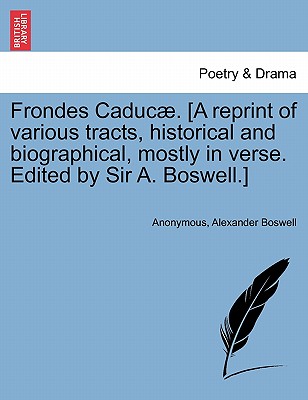 BRITISH LIBRARY

Poetry & Drama

Frondes Caducæ. [A reprint of various tracts, historical and biographical, mostly in verse. Edited by Sir A. Boswell.]

Anonymous, Alexander Boswell